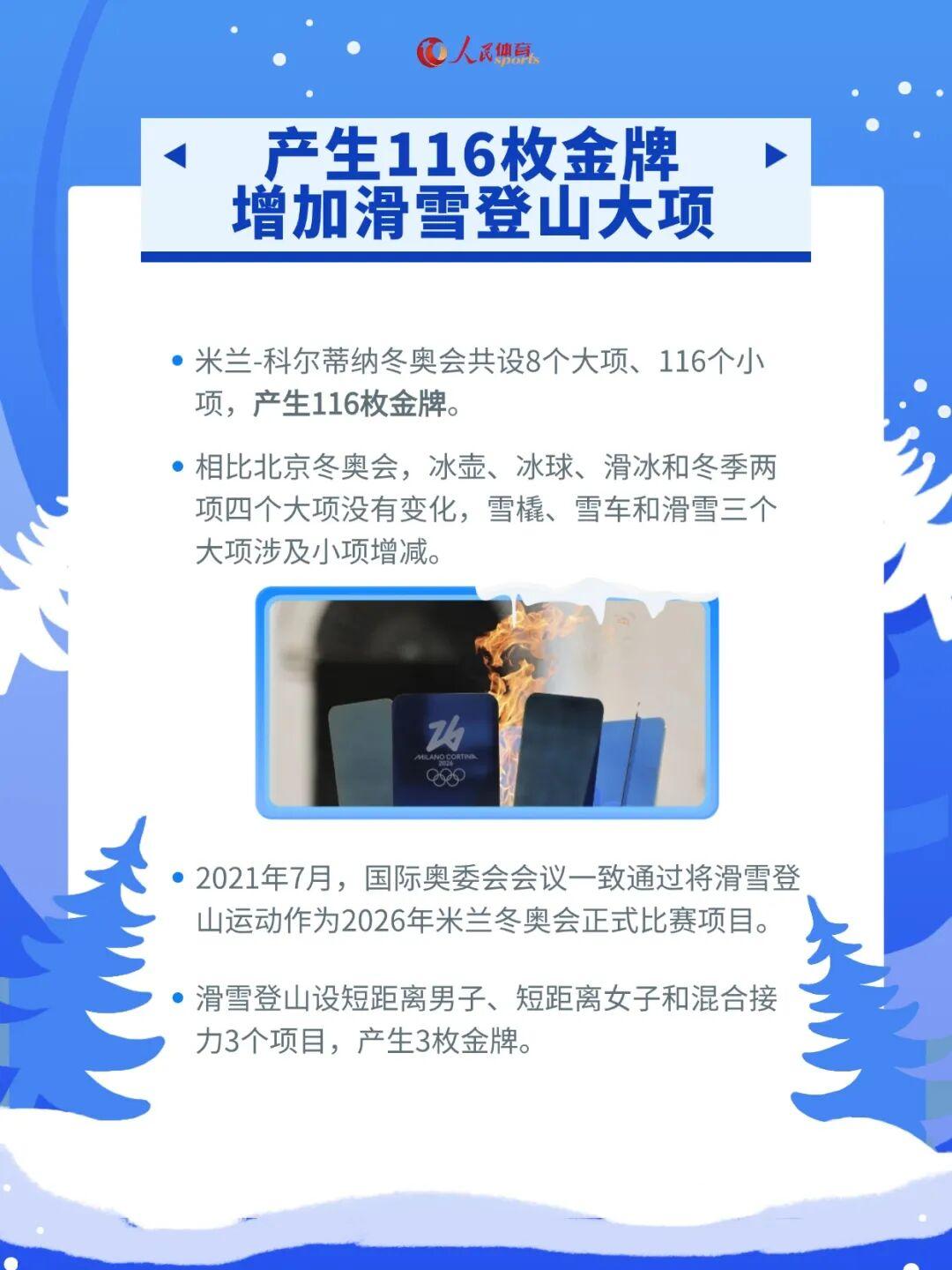 人民体育 sports

产生116枚金牌
增加滑雪登山大项

• 米兰-科尔蒂纳冬奥会共设8个大项、116个小项，产生116枚金牌。

• 相比北京冬奥会，冰壶、冰球、滑冰和冬季两项四个大项没有变化，雪橇、雪车和滑雪三个大项涉及小项增减。

26
MILANO CORTINA
2026

• 2021年7月，国际奥委会会议一致通过将滑雪登山运动作为2026年米兰冬奥会正式比赛项目。

• 滑雪登山设短距离男子、短距离女子和混合接力3个项目，产生3枚金牌。